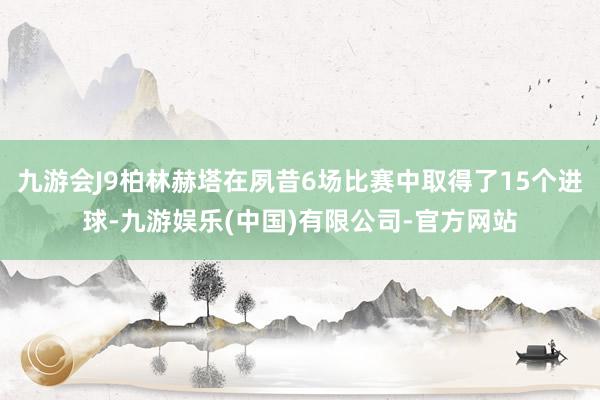 九游会J9柏林赫塔在夙昔6场比赛中取得了15个进球-九游娱乐(中国)有限公司-官方网站